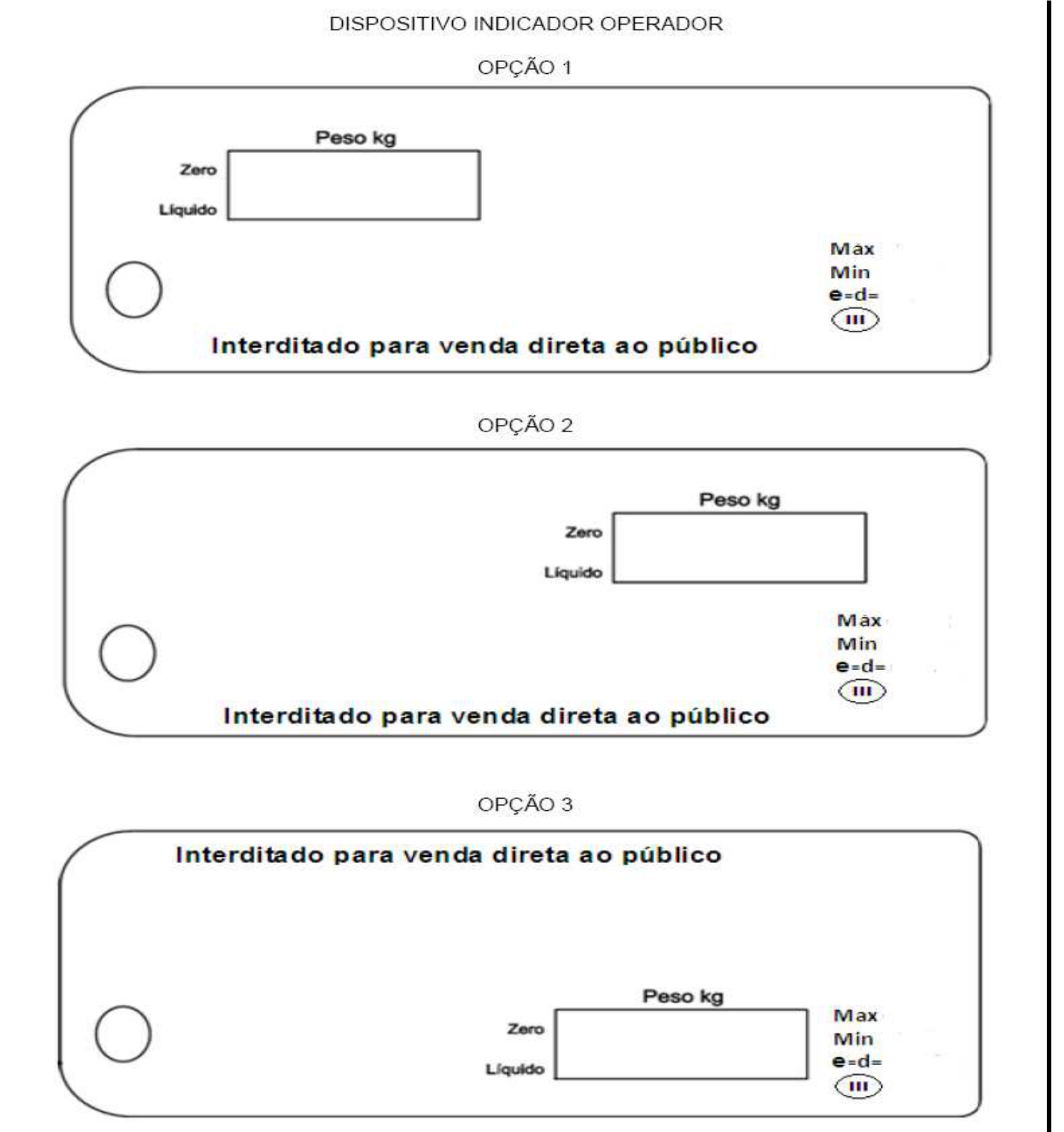 DISPOSITIVO INDICADOR OPERADOR

OPÇÃO 1

Peso kg

Zero

Líquido

Max
Min
e=d=
III

Interditado para venda direta ao público

OPÇÃO 2

Peso kg

Zero

Líquido

Max
Min
e=d=
III

Interditado para venda direta ao público

OPÇÃO 3

Interditado para venda direta ao público

Peso kg

Zero

Líquido

Max
Min
e=d=
III